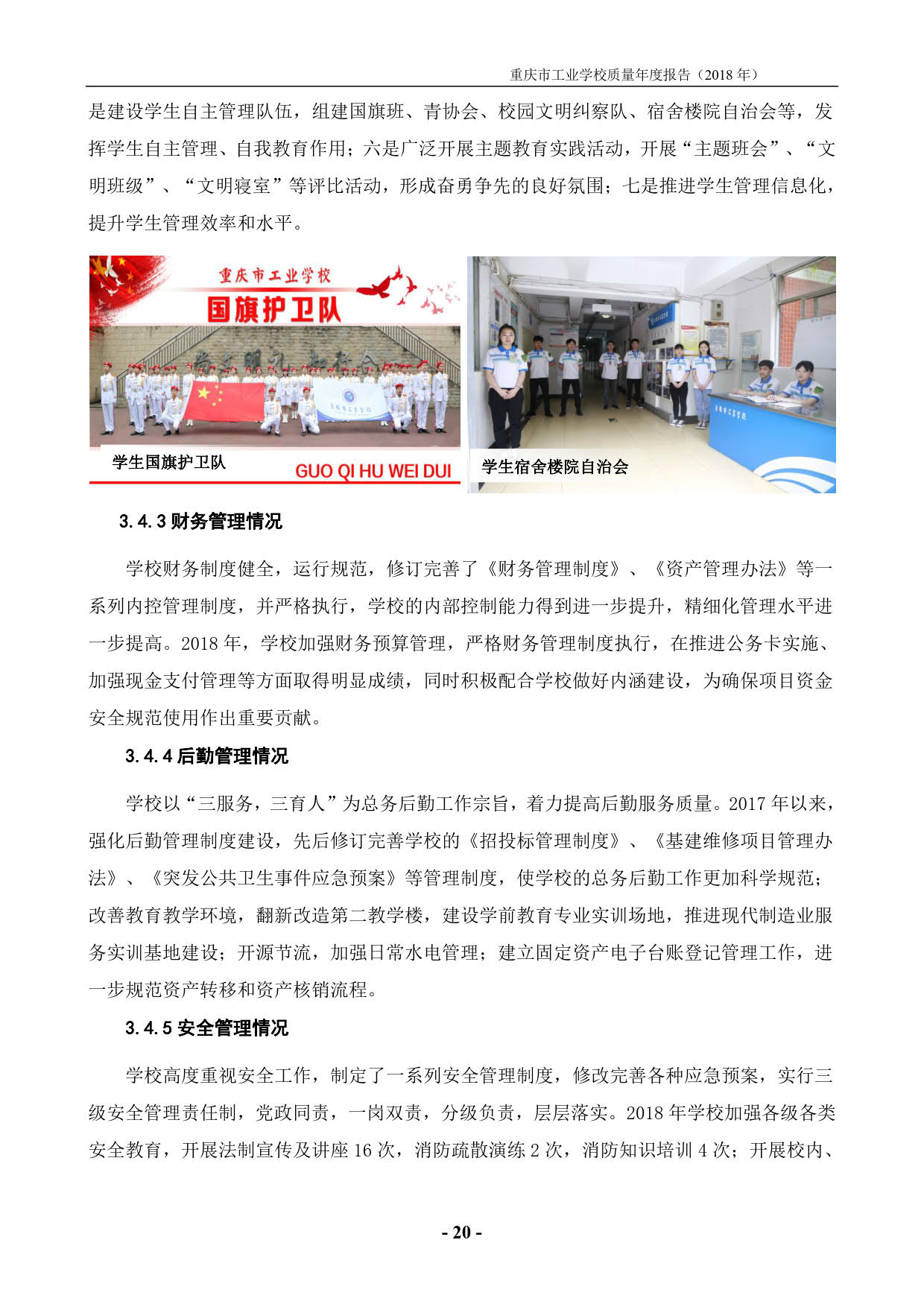 重庆市工业学校质量年度报告（2018 年）

是建设学生自主管理队伍，组建国旗班、青协会、校园文明纠察队、宿舍楼院自治会等，发挥学生自主管理、自我教育作用；六是广泛开展主题教育实践活动，开展“主题班会”、“文明班级”、“文明寝室”等评比活动，形成奋勇争先的良好氛围；七是推进学生管理信息化，提升学生管理效率和水平。

重庆市工业学校

国旗护卫队

学生国旗护卫队

GUO QI HU WEI DUI

学生宿舍楼院自治会

3.4.3 财务管理情况

学校财务制度健全，运行规范，修订完善了《财务管理制度》、《资产管理办法》等一系列内控管理制度，并严格执行，学校的内部控制能力得到进一步提升，精细化管理水平进一步提高。2018 年，学校加强财务预算管理，严格财务管理制度执行，在推进公务卡实施、加强现金支付管理等方面取得明显成绩，同时积极配合学校做好内涵建设，为确保项目资金安全规范使用作出重要贡献。

3.4.4 后勤管理情况

学校以“三服务，三育人”为总务后勤工作宗旨，着力提高后勤服务质量。2017 年以来，强化后勤管理制度建设，先后修订完善学校的《招投标管理制度》、《基建维修项目管理办法》、《突发公共卫生事件应急预案》等管理制度，使学校的总务后勤工作更加科学规范；改善教育教学环境，翻新改造第二教学楼，建设学前教育专业实训场地，推进现代制造业服务实训基地建设；开源节流，加强日常水电管理；建立固定资产电子台账登记管理工作，进一步规范资产转移和资产核销流程。

3.4.5 安全管理情况

学校高度重视安全工作，制定了一系列安全管理制度，修改完善各种应急预案，实行三级安全管理责任制，党政同责，一岗双责，分级负责，层层落实。2018 年学校加强各级各类安全教育，开展法制宣传及讲座 16 次，消防疏散演练 2 次，消防知识培训 4 次；开展校内、

- 20 -